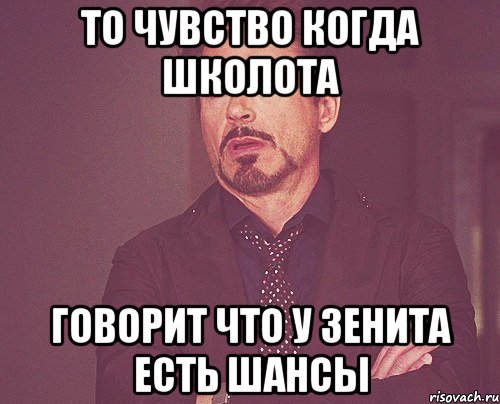 ТО ЧУВСТВО КОГДА ШКОЛОТА

ГОВОРИТ ЧТО У ЗЕНИТА ЕСТЬ ШАНСЫ

risovach.ru